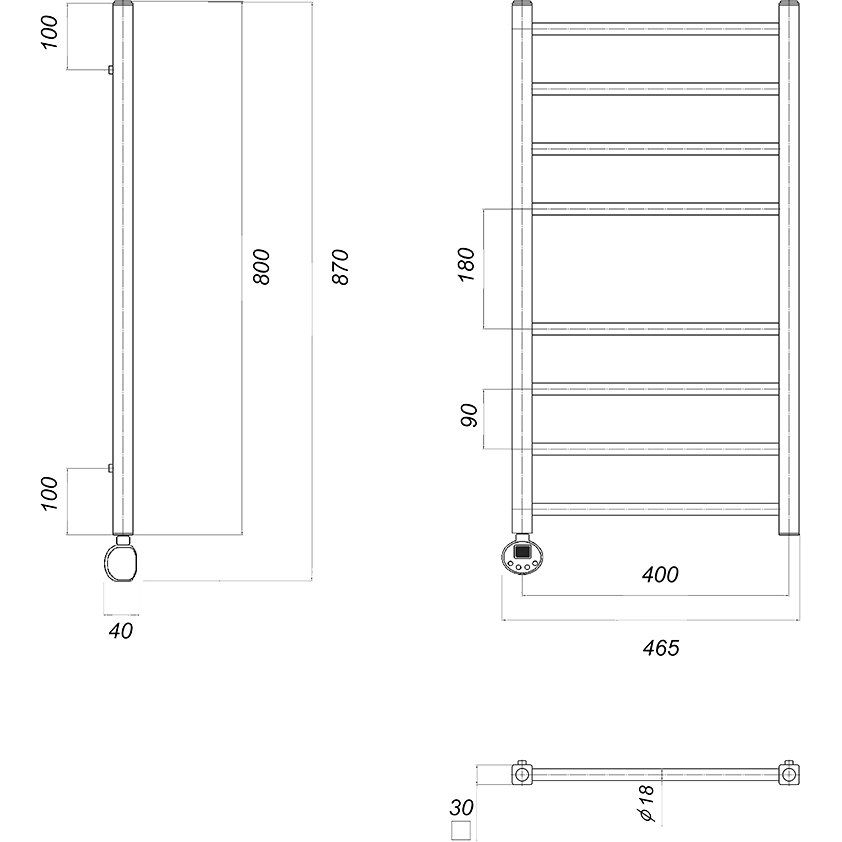 100

800

870

100

40

180

90

400

465

30

$\phi 18$